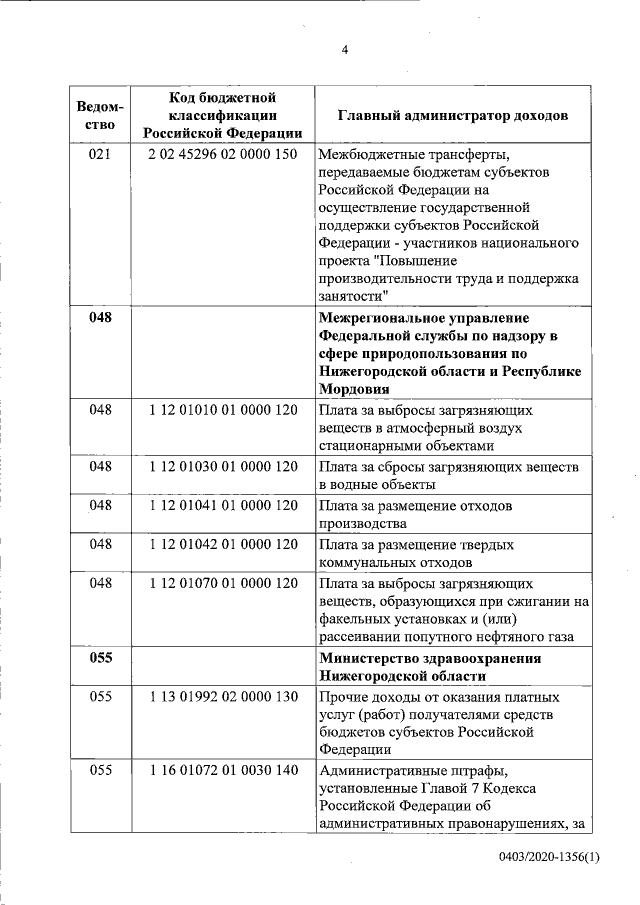 4

| Ведомство | Код бюджетной классификации Российской Федерации | Главный администратор доходов |
|---|---|---|
| 021 | 2 02 45296 02 0000 150 | Межбюджетные трансферты, передаваемые бюджетам субъектов Российской Федерации на осуществление государственной поддержки субъектов Российской Федерации - участников национального проекта "Повышение производительности труда и поддержка занятости" |
| **048** | | **Межрегиональное управление Федеральной службы по надзору в сфере природопользования по Нижегородской области и Республике Мордовия** |
| 048 | 1 12 01010 01 0000 120 | Плата за выбросы загрязняющих веществ в атмосферный воздух стационарными объектами |
| 048 | 1 12 01030 01 0000 120 | Плата за сбросы загрязняющих веществ в водные объекты |
| 048 | 1 12 01041 01 0000 120 | Плата за размещение отходов производства |
| 048 | 1 12 01042 01 0000 120 | Плата за размещение твердых коммунальных отходов |
| 048 | 1 12 01070 01 0000 120 | Плата за выбросы загрязняющих веществ, образующихся при сжигании на факельных установках и (или) рассеивании попутного нефтяного газа |
| **055** | | **Министерство здравоохранения Нижегородской области** |
| 055 | 1 13 01992 02 0000 130 | Прочие доходы от оказания платных услуг (работ) получателями средств бюджетов субъектов Российской Федерации |
| 055 | 1 16 01072 01 0030 140 | Административные штрафы, установленные Главой 7 Кодекса Российской Федерации об административных правонарушениях, за |

0403/2020-1356(1)